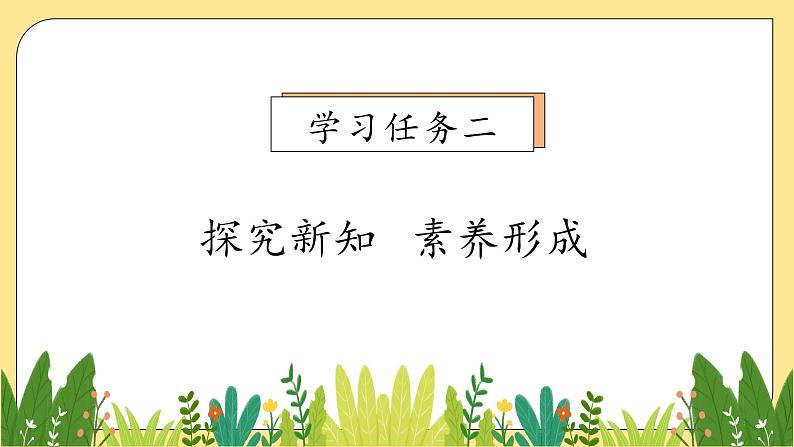 学习任务二

探究新知　素养形成